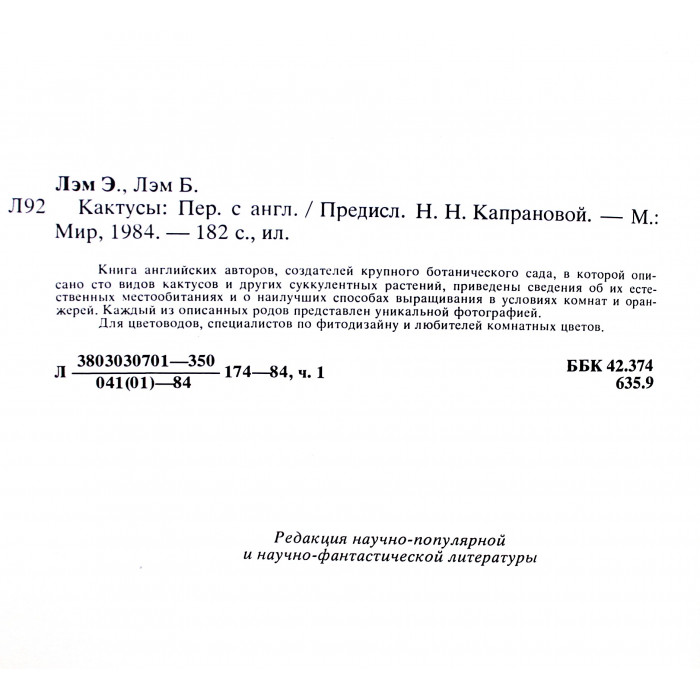 Лэм Э., Лэм Б.

Л92 Кактусы: Пер. с англ. / Предисл. Н. Н. Капрановой. — М.: Мир, 1984. — 182 с., ил.

Книга английских авторов, создателей крупного ботанического сада, в которой описано сто видов кактусов и других суккулентных растений, приведены сведения об их естественных местообитаниях и о наилучших способах выращивания в условиях комнат и оранжерей. Каждый из описанных родов представлен уникальной фотографией.

Для цветоводов, специалистов по фитодизайну и любителей комнатных цветов.

Л $\frac{3803030701—350}{041(01)—84}$ 174—84, ч. 1

ББК 42.374
635.9

Редакция научно-популярной
и научно-фантастической литературы